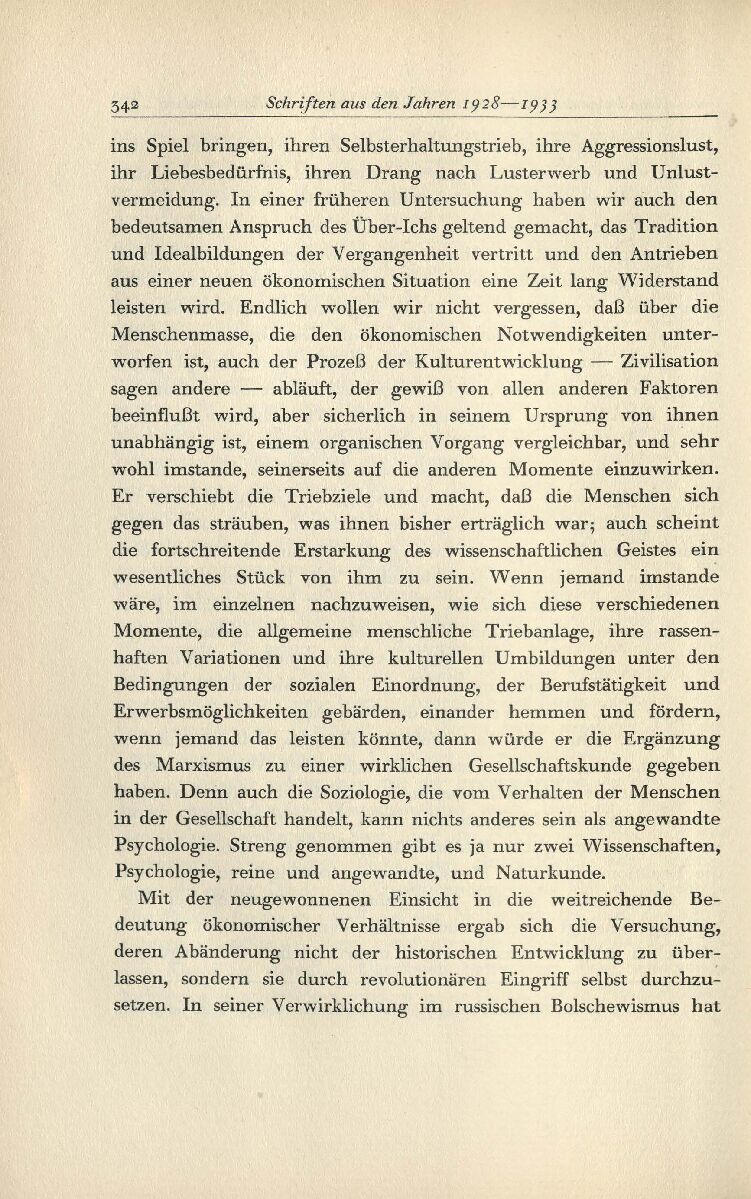 342 Schriften aus den Jahren 1928—1933

ins Spiel bringen, ihren Selbsterhaltungstrieb, ihre Aggressionslust, ihr Liebesbedürfnis, ihren Drang nach Lusterwerb und Unlustvermeidung. In einer früheren Untersuchung haben wir auch den bedeutsamen Anspruch des Über-Ichs geltend gemacht, das Tradition und Idealbildungen der Vergangenheit vertritt und den Antrieben aus einer neuen ökonomischen Situation eine Zeit lang Widerstand leisten wird. Endlich wollen wir nicht vergessen, daß über die Menschenmasse, die den ökonomischen Notwendigkeiten unterworfen ist, auch der Prozeß der Kulturentwicklung — Zivilisation sagen andere — abläuft, der gewiß von allen anderen Faktoren beeinflußt wird, aber sicherlich in seinem Ursprung von ihnen unabhängig ist, einem organischen Vorgang vergleichbar, und sehr wohl imstande, seinerseits auf die anderen Momente einzuwirken. Er verschiebt die Triebziele und macht, daß die Menschen sich gegen das sträuben, was ihnen bisher erträglich war; auch scheint die fortschreitende Erstarkung des wissenschaftlichen Geistes ein wesentliches Stück von ihm zu sein. Wenn jemand imstande wäre, im einzelnen nachzuweisen, wie sich diese verschiedenen Momente, die allgemeine menschliche Triebanlage, ihre rassenhaften Variationen und ihre kulturellen Umbildungen unter den Bedingungen der sozialen Einordnung, der Berufstätigkeit und Erwerbsmöglichkeiten gebärden, einander hemmen und fördern, wenn jemand das leisten könnte, dann würde er die Ergänzung des Marxismus zu einer wirklichen Gesellschaftskunde gegeben haben. Denn auch die Soziologie, die vom Verhalten der Menschen in der Gesellschaft handelt, kann nichts anderes sein als angewandte Psychologie. Streng genommen gibt es ja nur zwei Wissenschaften, Psychologie, reine und angewandte, und Naturkunde.

Mit der neugewonnenen Einsicht in die weitreichende Bedeutung ökonomischer Verhältnisse ergab sich die Versuchung, deren Abänderung nicht der historischen Entwicklung zu überlassen, sondern sie durch revolutionären Eingriff selbst durchzusetzen. In seiner Verwirklichung im russischen Bolschewismus hat